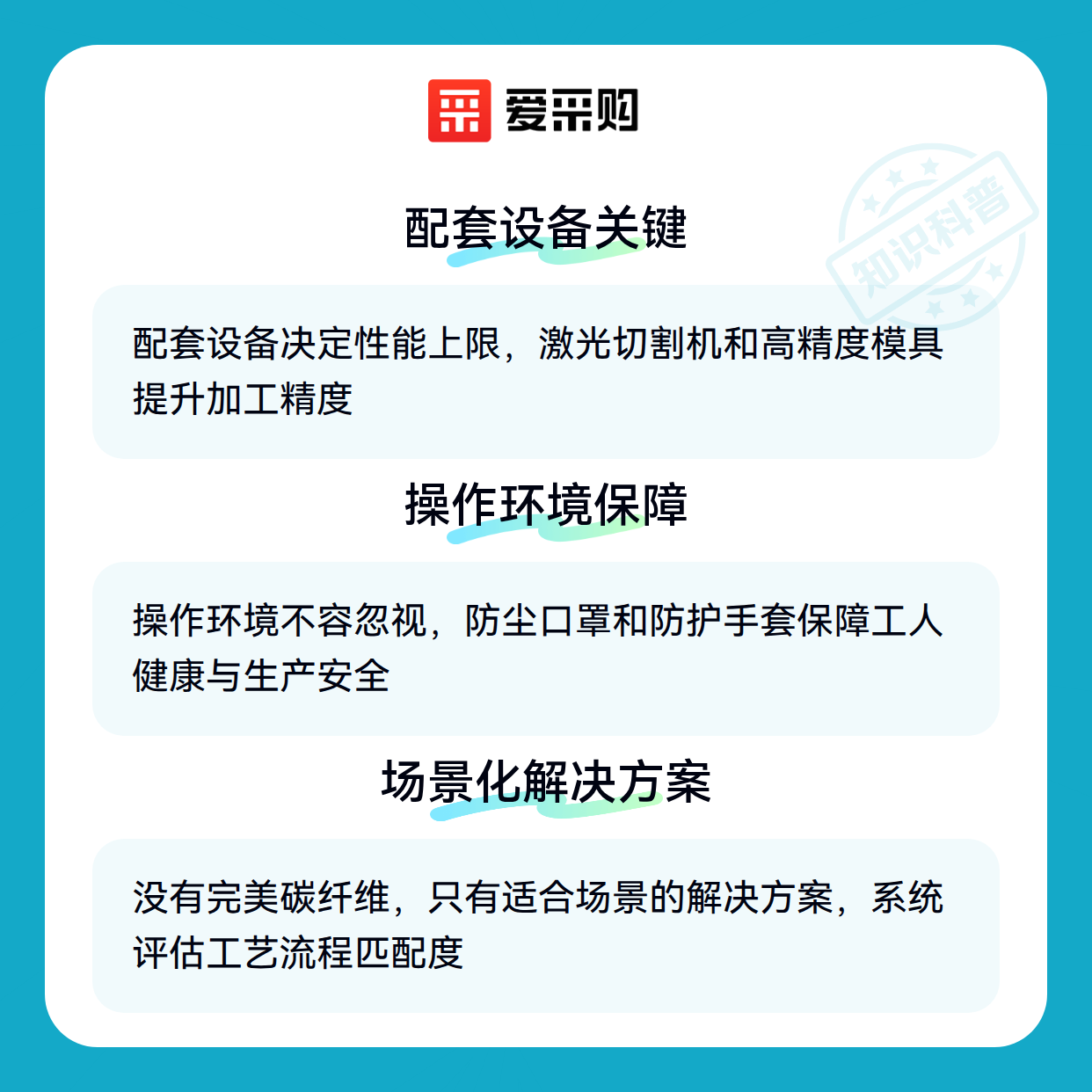 爱采购

配套设备关键

配套设备决定性能上限，激光切割机和高精度模具提升加工精度

操作环境保障

操作环境不容忽视，防尘口罩和防护手套保障工人健康与生产安全

场景化解决方案

没有完美碳纤维，只有适合场景的解决方案，系统评估工艺流程匹配度

知识科普